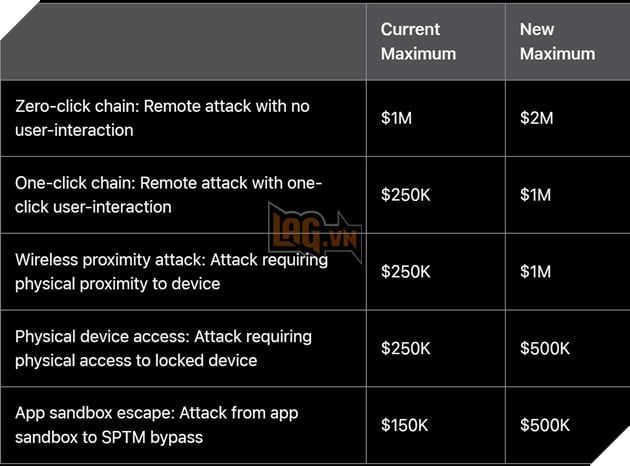 | | Current Maximum | New Maximum |
|---|---|---|
| Zero-click chain: Remote attack with no user-interaction | \$1M | \$2M |
| One-click chain: Remote attack with one-click user-interaction | \$250K | \$1M |
| Wireless proximity attack: Attack requiring physical proximity to device | \$250K | \$1M |
| Physical device access: Attack requiring physical access to locked device | \$250K | \$500K |
| App sandbox escape: Attack from app sandbox to SPTM bypass | \$150K | \$500K |

LAG.VN